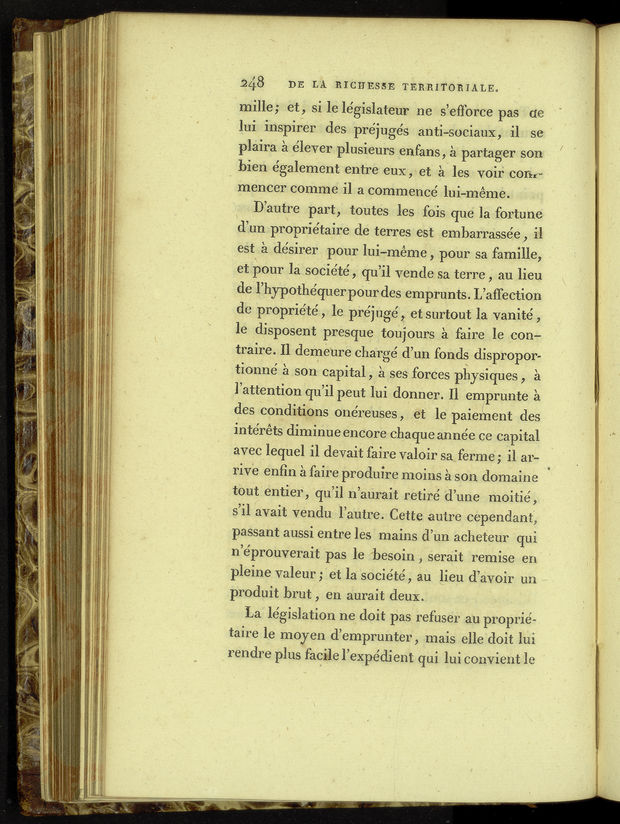 248 DE LA RICHESSE TERRITORIALE.

mille; et, si le législateur ne s'efforce pas de lui inspirer des préjugés anti-sociaux, il se plaira à élever plusieurs enfans, à partager son bien également entre eux, et à les voir commencer comme il a commencé lui-même.

D'autre part, toutes les fois que la fortune d'un propriétaire de terres est embarrassée, il est à désirer pour lui-même, pour sa famille, et pour la société, qu'il vende sa terre, au lieu de l'hypothéquer pour des emprunts. L'affection de propriété, le préjugé, et surtout la vanité, le disposent presque toujours à faire le contraire. Il demeure chargé d'un fonds disproportionné à son capital, à ses forces physiques, à l'attention qu'il peut lui donner. Il emprunte à des conditions onéreuses, et le paiement des intérêts diminue encore chaque année ce capital avec lequel il devait faire valoir sa ferme; il arrive enfin à faire produire moins à son domaine tout entier, qu'il n'aurait retiré d'une moitié, s'il avait vendu l'autre. Cette autre cependant, passant aussi entre les mains d'un acheteur qui n'éprouverait pas le besoin, serait remise en pleine valeur; et la société, au lieu d'avoir un produit brut, en aurait deux.

La législation ne doit pas refuser au propriétaire le moyen d'emprunter, mais elle doit lui rendre plus facile l'expédient qui lui convient le